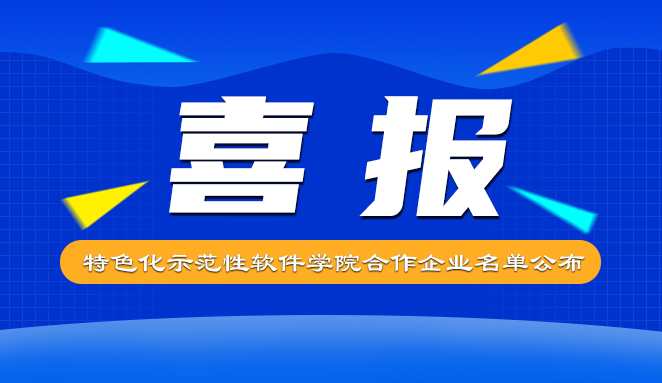 喜报

特色化示范性软件学院合作企业名单公布